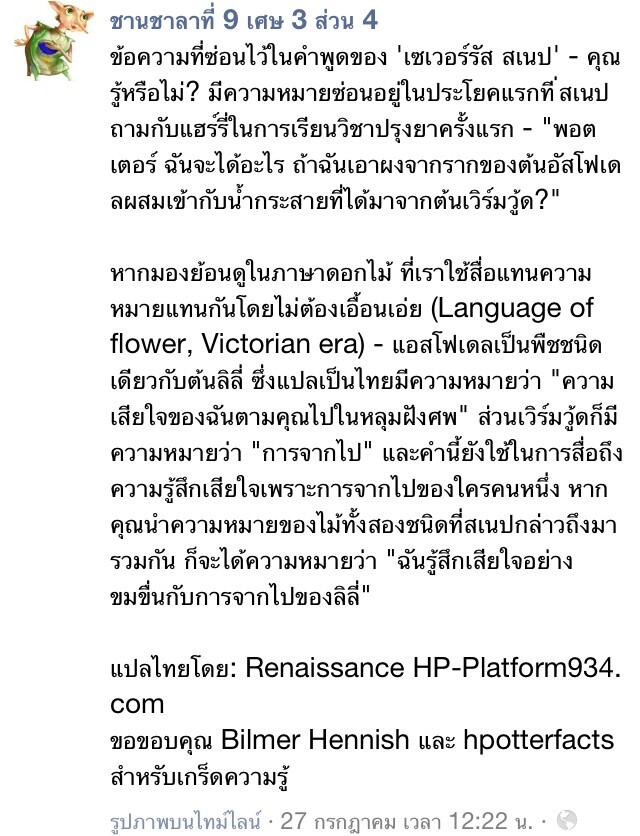 ชานชาลาที่ 9 เศษ 3 ส่วน 4
ข้อความที่ซ่อนไว้ในคำพูดของ 'เซเวอร์รัส สเนป' - คุณรู้หรือไม่? มีความหมายซ่อนอยู่ในประโยคแรกที่สเนปถามกับแฮร์รี่ในการเรียนวิชาปรุงยาครั้งแรก - "พอตเตอร์ ฉันจะได้อะไร ถ้าฉันเอาผงจากรากของต้นอัสโฟเดลผสมเข้ากับน้ำกระสายที่ได้มาจากต้นเวิร์มวู้ด?"

หากมองย้อนดูในภาษาดอกไม้ ที่เราใช้สื่อแทนความหมายแทนกันโดยไม่ต้องเอื้อนเอ่ย (Language of flower, Victorian era) - แอสโฟเดลเป็นพืชชนิดเดียวกับต้นลิลี่ ซึ่งแปลเป็นไทยมีความหมายว่า "ความเสียใจของฉันตามคุณไปในหลุมฝังศพ" ส่วนเวิร์มวู้ดก็มีความหมายว่า "การจากไป" และคำนี้ยังใช้ในการสื่อถึงความรู้สึกเสียใจเพราะการจากไปของใครคนหนึ่ง หากคุณนำความหมายของไม้ทั้งสองชนิดที่สเนปกล่าวถึงมารวมกัน ก็จะได้ความหมายว่า "ฉันรู้สึกเสียใจอย่างขมขื่นกับการจากไปของลิลี่"

แปลไทยโดย: Renaissance HP-Platform934.com
ขอขอบคุณ Bilmer Hennish และ hpotterfacts สำหรับเกร็ดความรู้

รูปภาพบนไทม์ไลน์ · 27 กรกฎาคม เวลา 12:22 น. ·